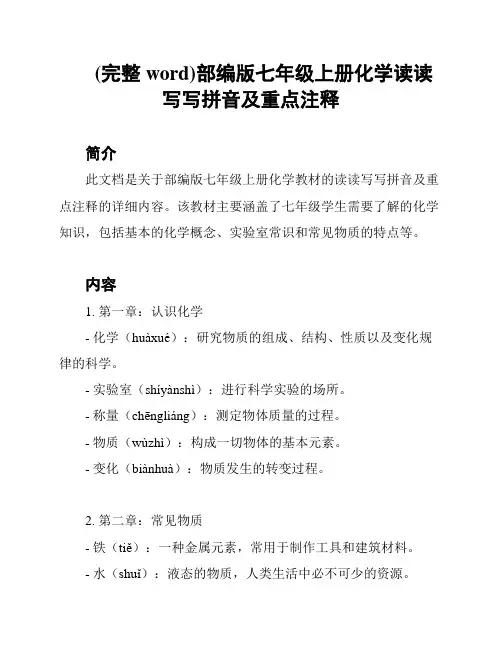 (完整 word)部编版七年级上册化学读读写写拼音及重点注释

简介

此文档是关于部编版七年级上册化学教材的读读写写拼音及重点注释的详细内容。该教材主要涵盖了七年级学生需要了解的化学知识，包括基本的化学概念、实验室常识和常见物质的特点等。

内容

1. 第一章：认识化学

- 化学（huàxué）：研究物质的组成、结构、性质以及变化规律的科学。

- 实验室（shíyànshì）：进行科学实验的场所。

- 称量（chēngliáng）：测定物体质量的过程。

- 物质（wùzhì）：构成一切物体的基本元素。

- 变化（biànhuà）：物质发生的转变过程。

2. 第二章：常见物质

- 铁（tiě）：一种金属元素，常用于制作工具和建筑材料。

- 水（shuǐ）：液态的物质，人类生活中必不可少的资源。